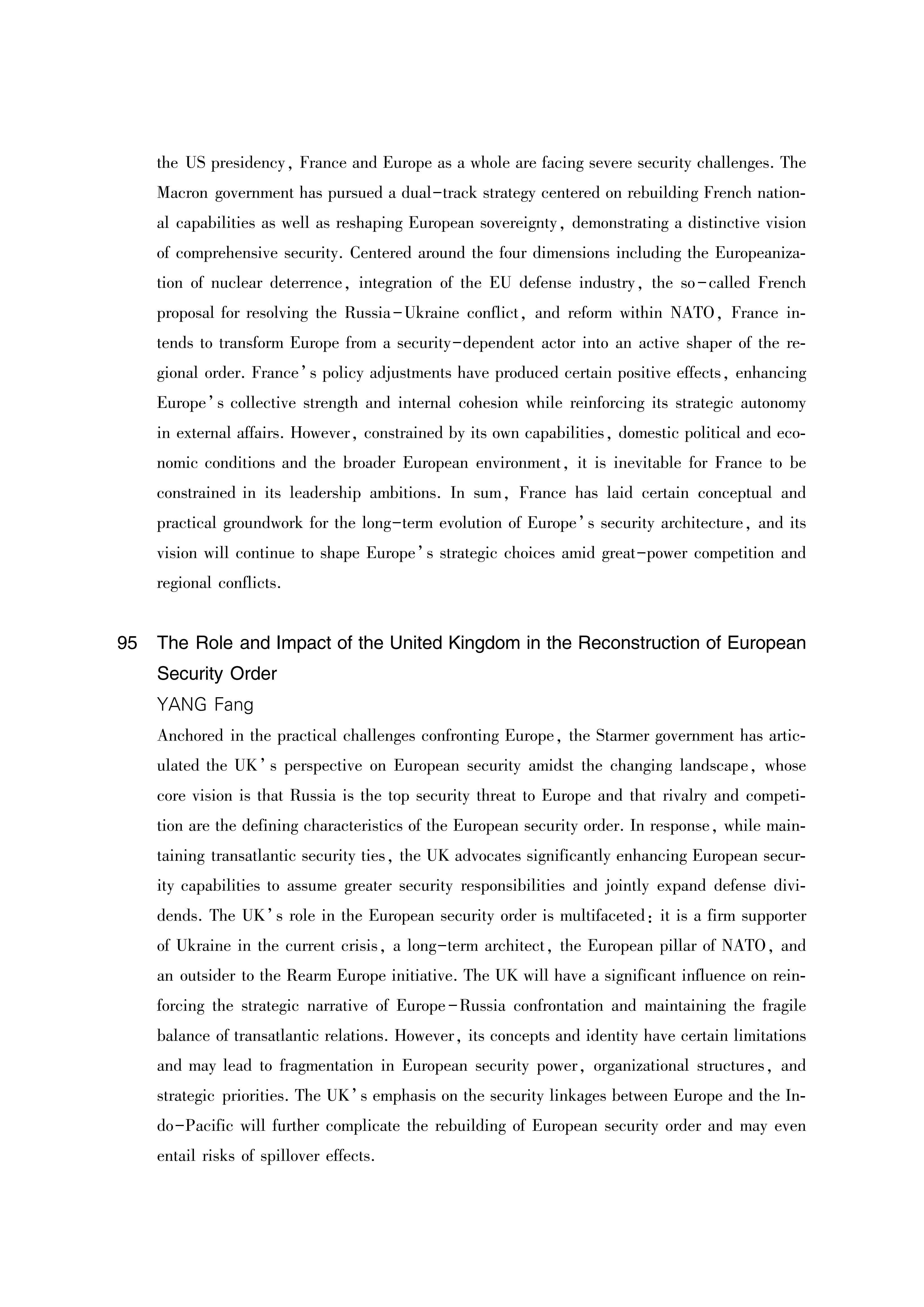 the US presidency, France and Europe as a whole are facing severe security challenges. The Macron government has pursued a dual-track strategy centered on rebuilding French national capabilities as well as reshaping European sovereignty, demonstrating a distinctive vision of comprehensive security. Centered around the four dimensions including the Europeanization of nuclear deterrence, integration of the EU defense industry, the so-called French proposal for resolving the Russia-Ukraine conflict, and reform within NATO, France intends to transform Europe from a security-dependent actor into an active shaper of the regional order. France's policy adjustments have produced certain positive effects, enhancing Europe's collective strength and internal cohesion while reinforcing its strategic autonomy in external affairs. However, constrained by its own capabilities, domestic political and economic conditions and the broader European environment, it is inevitable for France to be constrained in its leadership ambitions. In sum, France has laid certain conceptual and practical groundwork for the long-term evolution of Europe's security architecture, and its vision will continue to shape Europe's strategic choices amid great-power competition and regional conflicts.

95 The Role and Impact of the United Kingdom in the Reconstruction of European Security Order

YANG Fang

Anchored in the practical challenges confronting Europe, the Starmer government has articulated the UK's perspective on European security amidst the changing landscape, whose core vision is that Russia is the top security threat to Europe and that rivalry and competition are the defining characteristics of the European security order. In response, while maintaining transatlantic security ties, the UK advocates significantly enhancing European security capabilities to assume greater security responsibilities and jointly expand defense dividends. The UK's role in the European security order is multifaceted: it is a firm supporter of Ukraine in the current crisis, a long-term architect, the European pillar of NATO, and an outsider to the Rearm Europe initiative. The UK will have a significant influence on reinforcing the strategic narrative of Europe-Russia confrontation and maintaining the fragile balance of transatlantic relations. However, its concepts and identity have certain limitations and may lead to fragmentation in European security power, organizational structures, and strategic priorities. The UK's emphasis on the security linkages between Europe and the Indo-Pacific will further complicate the rebuilding of European security order and may even entail risks of spillover effects.